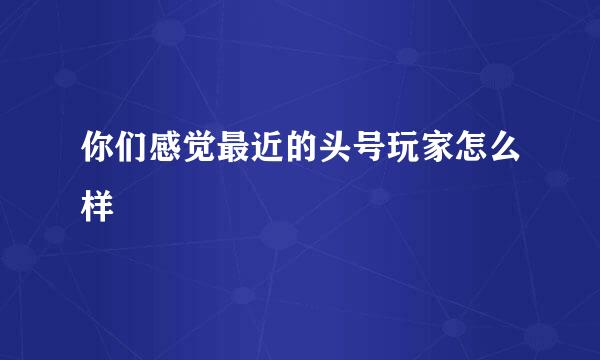 你们感觉最近的头号玩家怎么样